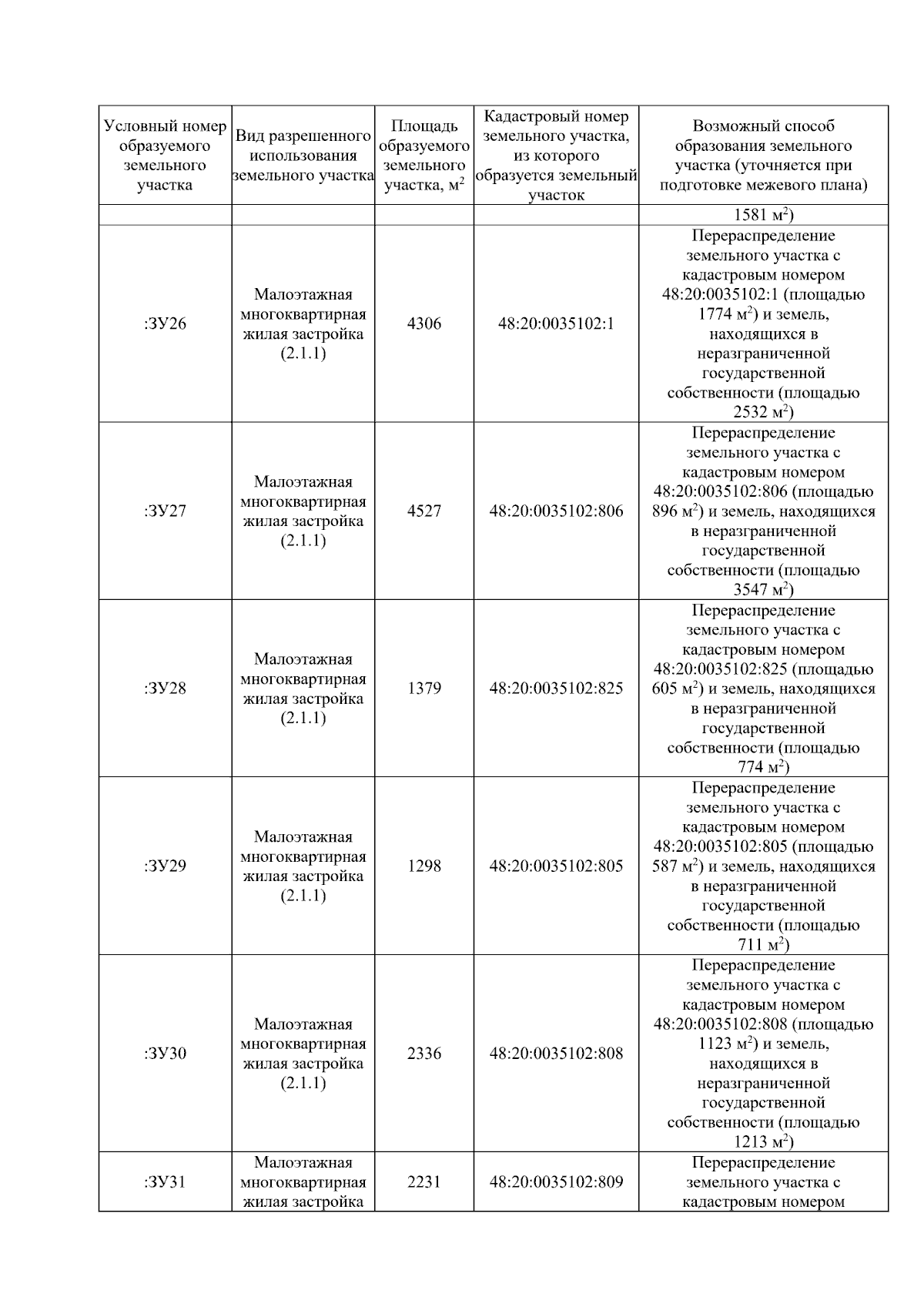 | Условный номер образуемого земельного участка | Вид разрешенного использования земельного участка | Площадь образуемого земельного участка, м$^2$ | Кадастровый номер земельного участка, из которого образуется земельный участок | Возможный способ образования земельного участка (уточняется при подготовке межевого плана) |
|---|---|---|---|---|
| | | | | 1581 м$^2$) |
| :ЗУ26 | Малоэтажная многоквартирная жилая застройка (2.1.1) | 4306 | 48:20:0035102:1 | Перераспределение земельного участка с кадастровым номером 48:20:0035102:1 (площадью 1774 м$^2$) и земель, находящихся в неразграниченной государственной собственности (площадью 2532 м$^2$) |
| :ЗУ27 | Малоэтажная многоквартирная жилая застройка (2.1.1) | 4527 | 48:20:0035102:806 | Перераспределение земельного участка с кадастровым номером 48:20:0035102:806 (площадью 896 м$^2$) и земель, находящихся в неразграниченной государственной собственности (площадью 3547 м$^2$) |
| :ЗУ28 | Малоэтажная многоквартирная жилая застройка (2.1.1) | 1379 | 48:20:0035102:825 | Перераспределение земельного участка с кадастровым номером 48:20:0035102:825 (площадью 605 м$^2$) и земель, находящихся в неразграниченной государственной собственности (площадью 774 м$^2$) |
| :ЗУ29 | Малоэтажная многоквартирная жилая застройка (2.1.1) | 1298 | 48:20:0035102:805 | Перераспределение земельного участка с кадастровым номером 48:20:0035102:805 (площадью 587 м$^2$) и земель, находящихся в неразграниченной государственной собственности (площадью 711 м$^2$) |
| :ЗУ30 | Малоэтажная многоквартирная жилая застройка (2.1.1) | 2336 | 48:20:0035102:808 | Перераспределение земельного участка с кадастровым номером 48:20:0035102:808 (площадью 1123 м$^2$) и земель, находящихся в неразграниченной государственной собственности (площадью 1213 м$^2$) |
| :ЗУ31 | Малоэтажная многоквартирная жилая застройка | 2231 | 48:20:0035102:809 | Перераспределение земельного участка с кадастровым номером |